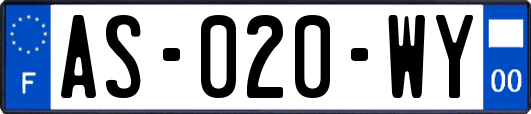 F

AS-020-WY

00